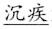 沉疾